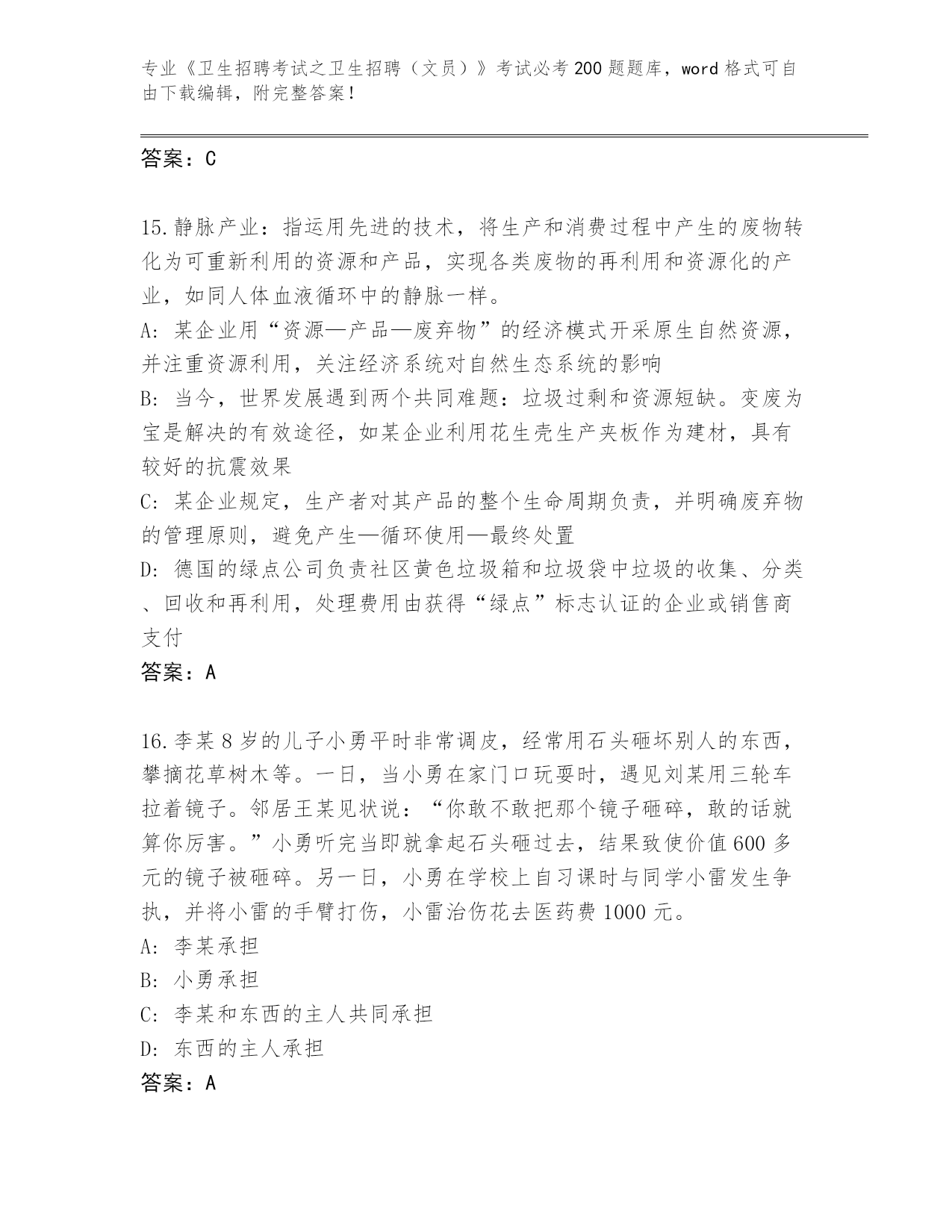 专业《卫生招聘考试之卫生招聘（文员）》考试必考200题题库，word格式可自由下载编辑，附完整答案！

答案：C

15.静脉产业：指运用先进的技术，将生产和消费过程中产生的废物转化为可重新利用的资源和产品，实现各类废物的再利用和资源化的产业，如同人体血液循环中的静脉一样。
A: 某企业用“资源—产品—废弃物”的经济模式开采原生自然资源，并注重资源利用，关注经济系统对自然生态系统的影响
B: 当今，世界发展遇到两个共同难题：垃圾过剩和资源短缺。变废为宝是解决的有效途径，如某企业利用花生壳生产夹板作为建材，具有较好的抗震效果
C: 某企业规定，生产者对其产品的整个生命周期负责，并明确废弃物的管理原则，避免产生—循环使用—最终处置
D: 德国的绿点公司负责社区黄色垃圾箱和垃圾袋中垃圾的收集、分类、回收和再利用，处理费用由获得“绿点”标志认证的企业或销售商支付
答案：A

16.李某8岁的儿子小勇平时非常调皮，经常用石头砸坏别人的东西，攀摘花草树木等。一日，当小勇在家门口玩耍时，遇见刘某用三轮车拉着镜子。邻居王某见状说：“你敢不敢把那个镜子砸碎，敢的话就算你厉害。”小勇听完当即就拿起石头砸过去，结果致使价值600多元的镜子被砸碎。另一日，小勇在学校上自习课时与同学小雷发生争执，并将小雷的手臂打伤，小雷治伤花去医药费1000元。
A: 李某承担
B: 小勇承担
C: 李某和东西的主人共同承担
D: 东西的主人承担
答案：A